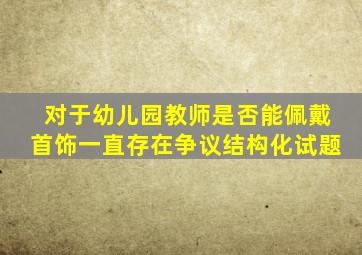 对于幼儿园教师是否能佩戴首饰一直存在争议结构化试题